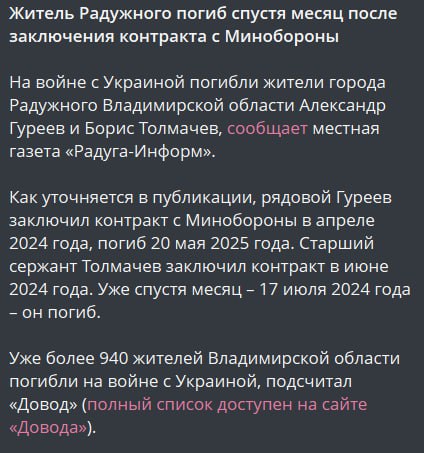 Житель Радужного погиб спустя месяц после заключения контракта с Минобороны

На войне с Украиной погибли жители города Радужного Владимирской области Александр Гуреев и Борис Толмачев, сообщает местная газета «Радуга-Информ».

Как уточняется в публикации, рядовой Гуреев заключил контракт с Минобороны в апреле 2024 года, погиб 20 мая 2025 года. Старший сержант Толмачев заключил контракт в июне 2024 года. Уже спустя месяц – 17 июля 2024 года – он погиб.

Уже более 940 жителей Владимирской области погибли на войне с Украиной, подсчитал «Довод» (полный список доступен на сайте «Довода»).